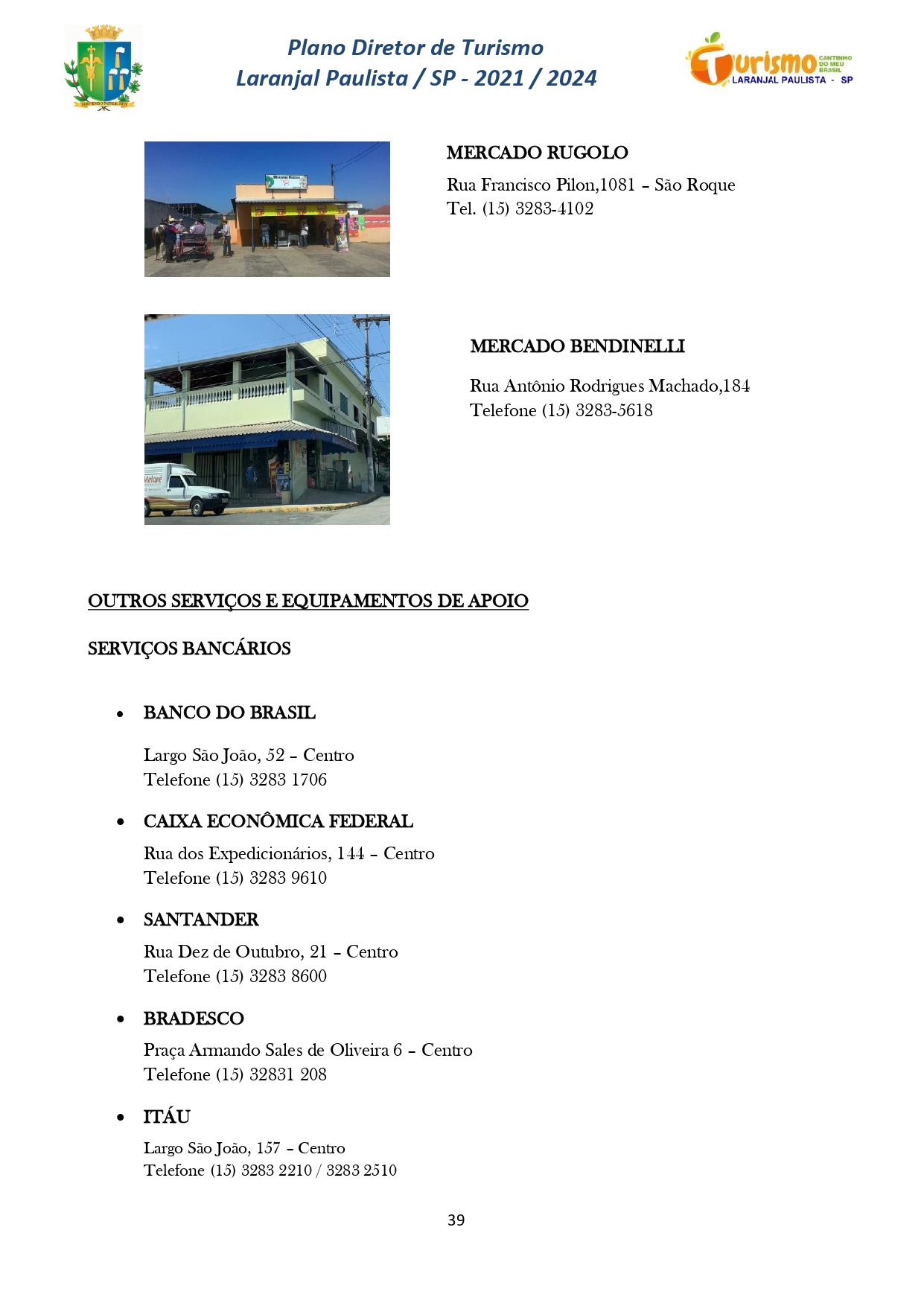 Plano Diretor de Turismo
Laranjal Paulista / SP - 2021 / 2024

Turismo CANTINHO DO MEU BRASIL
LARANJAL PAULISTA - SP

MERCADO RUGOLO

Rua Francisco Pilon,1081 – São Roque
Tel. (15) 3283-4102

MERCADO BENDINELLI

Rua Antônio Rodrigues Machado,184
Telefone (15) 3283-5618

OUTROS SERVIÇOS E EQUIPAMENTOS DE APOIO

SERVIÇOS BANCÁRIOS

• BANCO DO BRASIL

Largo São João, 52 – Centro
Telefone (15) 3283 1706

• CAIXA ECONÔMICA FEDERAL

Rua dos Expedicionários, 144 – Centro
Telefone (15) 3283 9610

• SANTANDER

Rua Dez de Outubro, 21 – Centro
Telefone (15) 3283 8600

• BRADESCO

Praça Armando Sales de Oliveira 6 – Centro
Telefone (15) 32831 208

• ITÁU

Largo São João, 157 – Centro
Telefone (15) 3283 2210 / 3283 2510

39